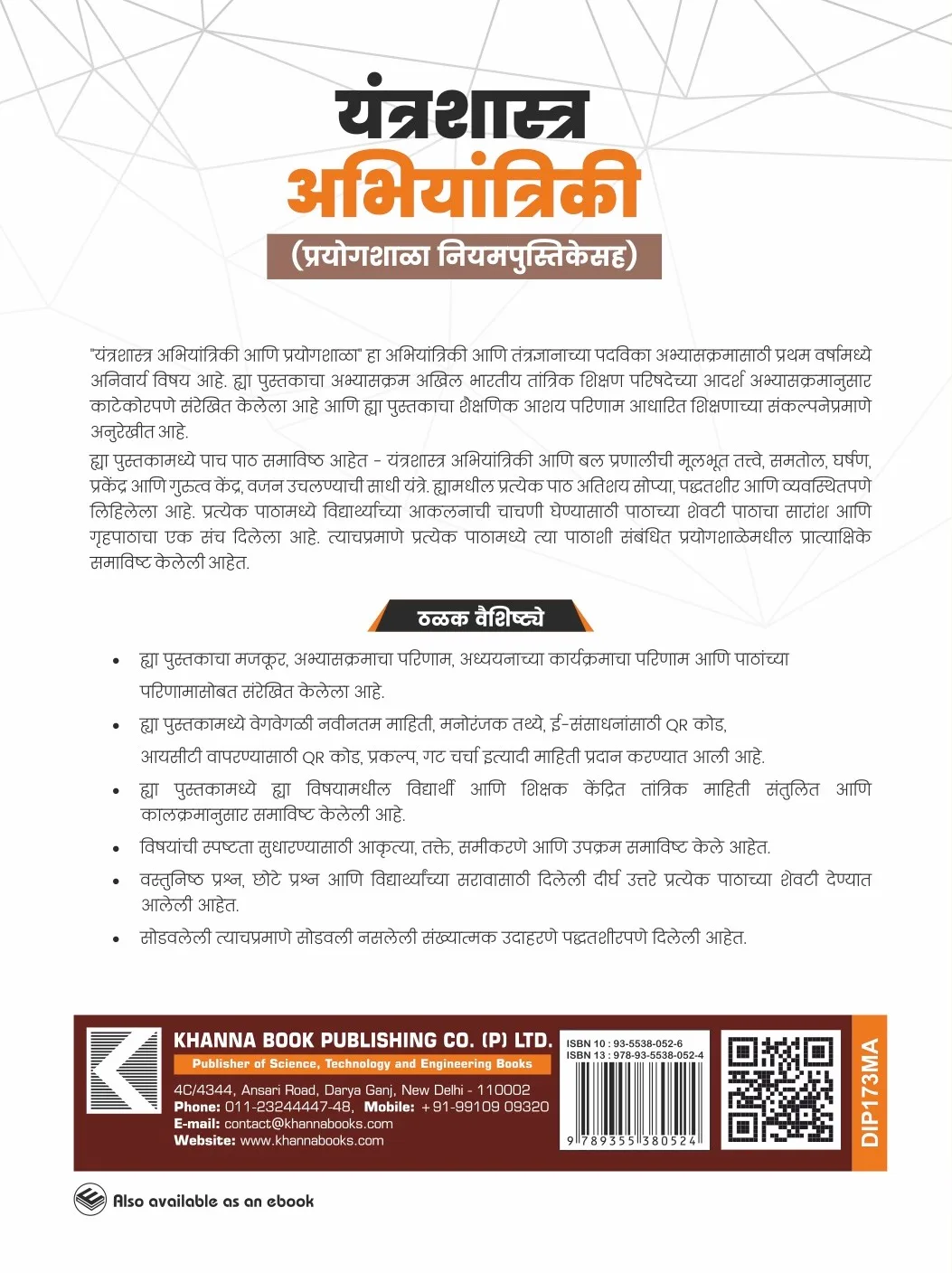 यंत्रशास्त्र
अभियांत्रिकी
(प्रयोगशाळा नियमपुस्तिकेसह)

"यंत्रशास्त्र अभियांत्रिकी आणि प्रयोगशाळा" हा अभियांत्रिकी आणि तंत्रज्ञानाच्या पदविका अभ्यासक्रमासाठी प्रथम वर्षामध्ये अनिवार्य विषय आहे. ह्या पुस्तकाचा अभ्यासक्रम अखिल भारतीय तांत्रिक शिक्षण परिषदेच्या आदर्श अभ्यासक्रमानुसार काटेकोरपणे संरेखित केलेला आहे आणि ह्या पुस्तकाचा शैक्षणिक आशय परिणाम आधारित शिक्षणाच्या संकल्पनेप्रमाणे अनुरेखीत आहे.

ह्या पुस्तकामध्ये पाच पाठ समाविष्ठ आहेत - यंत्रशास्त्र अभियांत्रिकी आणि बल प्रणालीची मूलभूत तत्वे, समतोल, घर्षण, प्रकेंद्र आणि गुरुत्व केंद्र, वजन उचलण्याची साधी यंत्रे. ह्यामधील प्रत्येक पाठ अतिशय सोप्या, पद्धतशीर आणि व्यवस्थितपणे लिहिलेला आहे. प्रत्येक पाठामध्ये विद्यार्थ्याच्या आकलनाची चाचणी घेण्यासाठी पाठाच्या शेवटी पाठाचा सारांश आणि गृहपाठाचा एक संच दिलेला आहे. त्याचप्रमाणे प्रत्येक पाठामध्ये त्या पाठाशी संबंधित प्रयोगशाळेमधील प्रात्याक्षिके समाविष्ट केलेली आहेत.

ठळक वैशिष्ट्ये

• ह्या पुस्तकाचा मजकूर, अभ्यासक्रमाचा परिणाम, अध्ययनाच्या कार्यक्रमाचा परिणाम आणि पाठांच्या परिणामासोबत संरेखित केलेला आहे.
• ह्या पुस्तकामध्ये वेगवेगळी नवीनतम माहिती, मनोरंजक तथ्ये, ई-संसाधनांसाठी QR कोड, आयसीटी वापरण्यासाठी QR कोड, प्रकल्प, गट चर्चा इत्यादी माहिती प्रदान करण्यात आली आहे.
• ह्या पुस्तकामध्ये ह्या विषयामधील विद्यार्थी आणि शिक्षक केंद्रित तांत्रिक माहिती संतुलित आणि कालक्रमानुसार समाविष्ट केलेली आहे.
• विषयांची स्पष्टता सुधारण्यासाठी आकृत्या, तक्ते, समीकरणे आणि उपक्रम समाविष्ट केले आहेत.
• वस्तुनिष्ठ प्रश्न, छोटे प्रश्न आणि विद्यार्थ्यांच्या सरावासाठी दिलेली दीर्घ उत्तरे प्रत्येक पाठाच्या शेवटी देण्यात आलेली आहेत.
• सोडवलेली त्याचप्रमाणे सोडवली नसलेली संख्यात्मक उदाहरणे पद्धतशीरपणे दिलेली आहेत.

KHANNA BOOK PUBLISHING CO. (P) LTD.
Publisher of Science, Technology and Engineering Books
4C/4344, Ansari Road, Darya Ganj, New Delhi - 110002
Phone: 011-23244447-48, Mobile: +91-99109 09320
E-mail: contact@khannabooks.com
Website: www.khannabooks.com

ISBN 10 : 93-5538-052-6
ISBN 13 : 978-93-5538-052-4
9 789355 380524

DIP173MA

Also available as an ebook